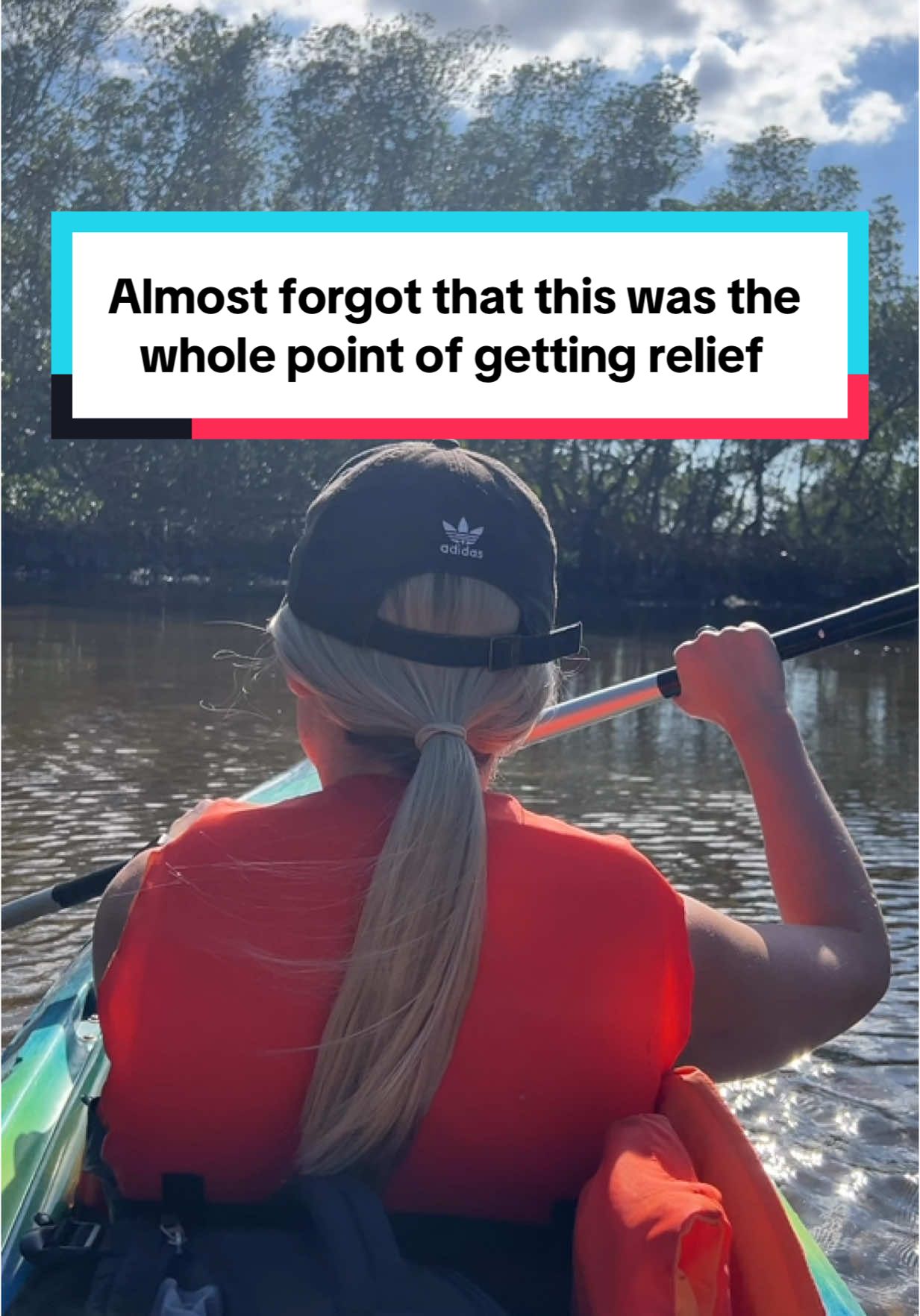 Almost forgot that this was the whole point of getting relief

adidas